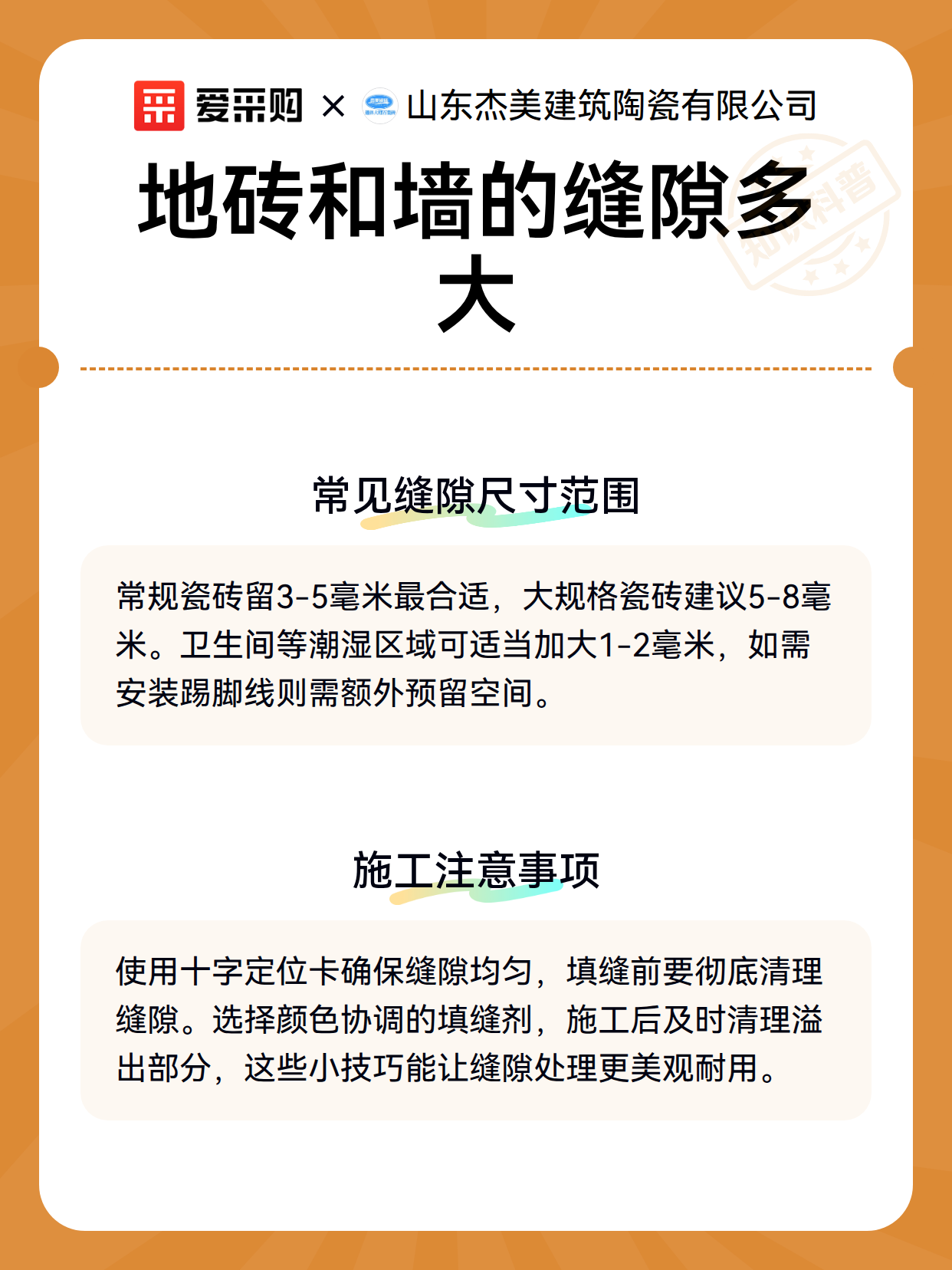 爱采购 × 山东杰美建筑陶瓷有限公司

知识科普

地砖和墙的缝隙多大

常见缝隙尺寸范围

常规瓷砖留3-5毫米最合适，大规格瓷砖建议5-8毫米。卫生间等潮湿区域可适当加大1-2毫米，如需安装踢脚线则需额外预留空间。

施工注意事项

使用十字定位卡确保缝隙均匀，填缝前要彻底清理缝隙。选择颜色协调的填缝剂，施工后及时清理溢出部分，这些小技巧能让缝隙处理更美观耐用。